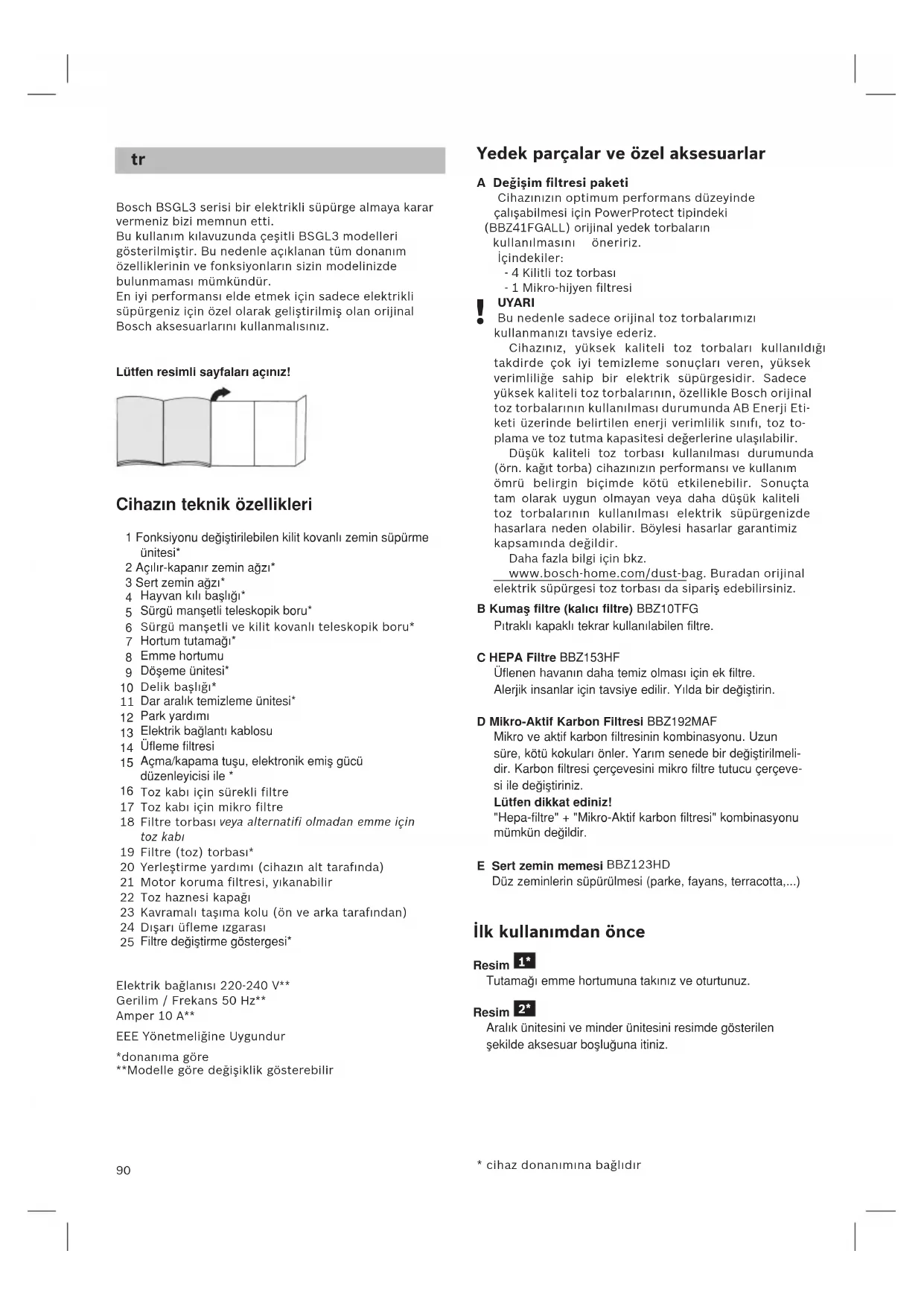 tr

Bosch BSGL3 serisi bir elektrikli süpürge almaya karar vermeniz bizi memnun etti.
Bu kullanım kılavuzunda çeşitli BSGL3 modelleri gösterilmiştir. Bu nedenle açıklanan tüm donanım özelliklerinin ve fonksiyonların sizin modelinizde bulunmaması mümkündür.
En iyi performansı elde etmek için sadece elektrikli süpürgeniz için özel olarak geliştirilmiş olan orijinal Bosch aksesuarlarını kullanmalısınız.

Lütfen resimli sayfaları açınız!

Cihazın teknik özellikleri

1 Fonksiyonu değiştirilebilen kilit kovanlı zemin süpürme ünitesi*
2 Açılır-kapanır zemin ağzı*
3 Sert zemin ağzı*
4 Hayvan kılı başlığı*
5 Sürgü manşetli teleskopik boru*
6 Sürgü manşetli ve kilit kovanlı teleskopik boru*
7 Hortum tutamağı*
8 Emme hortumu
9 Döşeme ünitesi*
10 Delik başlığı*
11 Dar aralık temizleme ünitesi*
12 Park yardımı
13 Elektrik bağlantı kablosu
14 Üfleme filtresi
15 Açma/kapama tuşu, elektronik emiş gücü düzenleyicisi ile *
16 Toz kabı için sürekli filtre
17 Toz kabı için mikro filtre
18 Filtre torbası veya alternatifi olmadan emme için toz kabı
19 Filtre (toz) torbası*
20 Yerleştirme yardımı (cihazın alt tarafında)
21 Motor koruma filtresi, yıkanabilir
22 Toz haznesi kapağı
23 Kavramalı taşıma kolu (ön ve arka tarafından)
24 Dışarı üfleme ızgarası
25 Filtre değiştirme göstergesi*

Elektrik bağlanısı 220-240 V**
Gerilim / Frekans 50 Hz**
Amper 10 A**

EEE Yönetmeliğine Uygundur

*donanıma göre
**Modelle göre değişiklik gösterebilir

90

Yedek parçalar ve özel aksesuarlar

A Değişim filtresi paketi
Cihazınızın optimum performans düzeyinde çalışabilmesi için PowerProtect tipindeki (BBZ41FGALL) orijinal yedek torbaların kullanılmasını öneririz.
İçindekiler:
- 4 Kilitli toz torbası
- 1 Mikro-hijyen filtresi
! UYARI
Bu nedenle sadece orijinal toz torbalarımızı kullanmanızı tavsiye ederiz.
Cihazınız, yüksek kaliteli toz torbaları kullanıldığı takdirde çok iyi temizleme sonuçları veren, yüksek verimliliğe sahip bir elektrik süpürgesidir. Sadece yüksek kaliteli toz torbalarının, özellikle Bosch orijinal toz torbalarının kullanılması durumunda AB Enerji Etiketi üzerinde belirtilen enerji verimlilik sınıfı, toz toplama ve toz tutma kapasitesi değerlerine ulaşılabilir.
Düşük kaliteli toz torbası kullanılması durumunda (örn. kağıt torba) cihazınızın performansı ve kullanım ömrü belirgin biçimde kötü etkilenebilir. Sonuçta tam olarak uygun olmayan veya daha düşük kaliteli toz torbalarının kullanılması elektrik süpürgenizde hasarlara neden olabilir. Böylesi hasarlar garantimiz kapsamında değildir.
Daha fazla bilgi için bkz. www.bosch-home.com/dust-bag. Buradan orijinal elektrik süpürgesi toz torbası da sipariş edebilirsiniz.

B Kumaş filtre (kalıcı filtre) BBZ10TFG
Pıtraklı kapaklı tekrar kullanılabilen filtre.

C HEPA Filtre BBZ153HF
Üflenen havanın daha temiz olması için ek filtre.
Alerjik insanlar için tavsiye edilir. Yılda bir değiştirin.

D Mikro-Aktif Karbon Filtresi BBZ192MAF
Mikro ve aktif karbon filtresinin kombinasyonu. Uzun süre, kötü kokuları önler. Yarım senede bir değiştirilmelidir. Karbon filtresi çerçevesini mikro filtre tutucu çerçevesi ile değiştiriniz.
Lütfen dikkat ediniz!
"Hepa-filtre" + "Mikro-Aktif karbon filtresi" kombinasyonu mümkün değildir.

E Sert zemin memesi BBZ123HD
Düz zeminlerin süpürülmesi (parke, fayans, terracotta,...)

İlk kullanımdan önce

Resim 1*
Tutamağı emme hortumuna takınız ve oturtunuz.

Resim 2*
Aralık ünitesini ve minder ünitesini resimde gösterilen şekilde aksesuar boşluğuna itiniz.

* cihaz donanımına bağlıdır